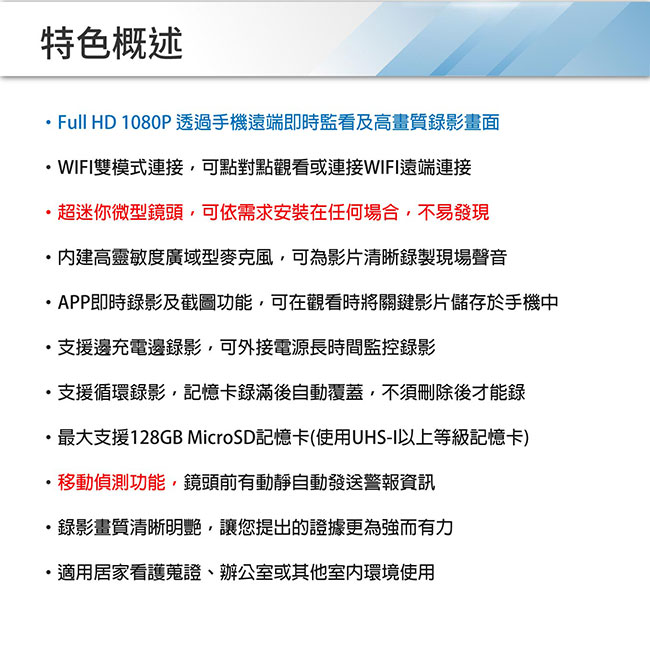 特色概述

• Full HD 1080P 透過手機遠端即時監看及高畫質錄影畫面

• WIFI雙模式連接，可點對點觀看或連接WIFI遠端連接

• 超迷你微型鏡頭，可依需求安裝在任何場合，不易發現

• 內建高靈敏度廣域型麥克風，可為影片清晰錄製現場聲音

• APP即時錄影及截圖功能，可在觀看時將關鍵影片儲存於手機中

• 支援邊充電邊錄影，可外接電源長時間監控錄影

• 支援循環錄影，記憶卡錄滿後自動覆蓋，不須刪除後才能錄

• 最大支援128GB MicroSD記憶卡(使用UHS-I以上等級記憶卡)

• 移動偵測功能，鏡頭前有動靜自動發送警報資訊

• 錄影畫質清晰明艷，讓您提出的證據更為強而有力

• 適用居家看護蒐證、辦公室或其他室內環境使用